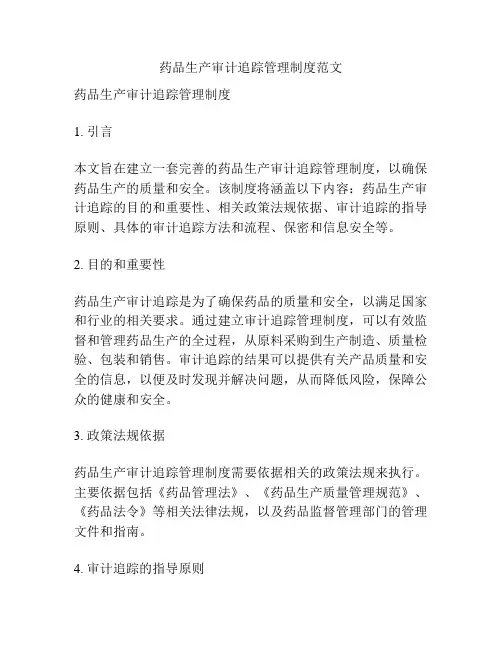 药品生产审计追踪管理制度范文

药品生产审计追踪管理制度

1. 引言

本文旨在建立一套完善的药品生产审计追踪管理制度，以确保药品生产的质量和安全。该制度将涵盖以下内容：药品生产审计追踪的目的和重要性、相关政策法规依据、审计追踪的指导原则、具体的审计追踪方法和流程、保密和信息安全等。

2. 目的和重要性

药品生产审计追踪是为了确保药品的质量和安全，以满足国家和行业的相关要求。通过建立审计追踪管理制度，可以有效监督和管理药品生产的全过程，从原料采购到生产制造、质量检验、包装和销售。审计追踪的结果可以提供有关产品质量和安全的信息，以便及时发现并解决问题，从而降低风险，保障公众的健康和安全。

3. 政策法规依据

药品生产审计追踪管理制度需要依据相关的政策法规来执行。主要依据包括《药品管理法》、《药品生产质量管理规范》、《药品法令》等相关法律法规，以及药品监督管理部门的管理文件和指南。

4. 审计追踪的指导原则